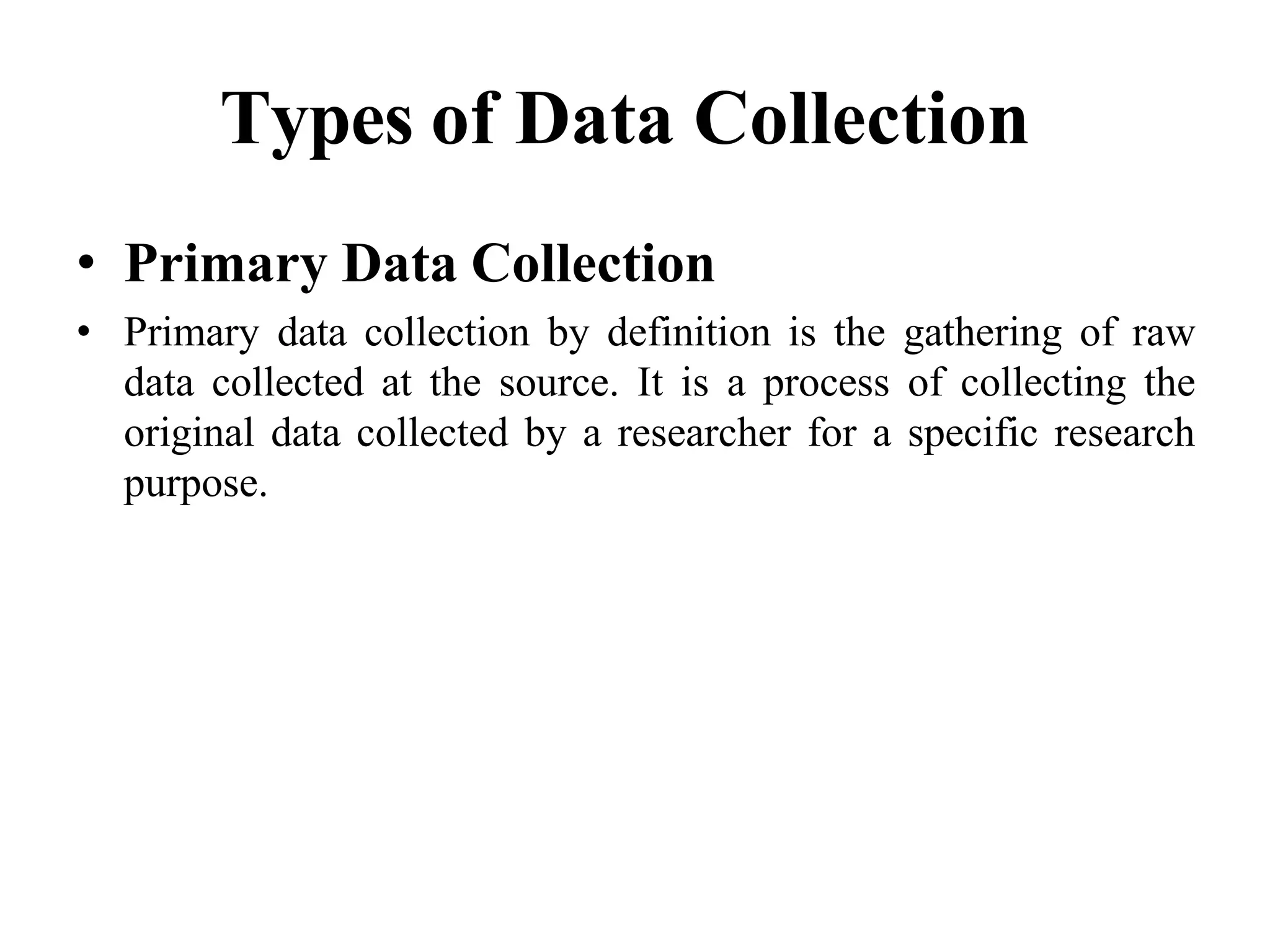 Types of Data Collection

• Primary Data Collection
• Primary data collection by definition is the gathering of raw data collected at the source. It is a process of collecting the original data collected by a researcher for a specific research purpose.